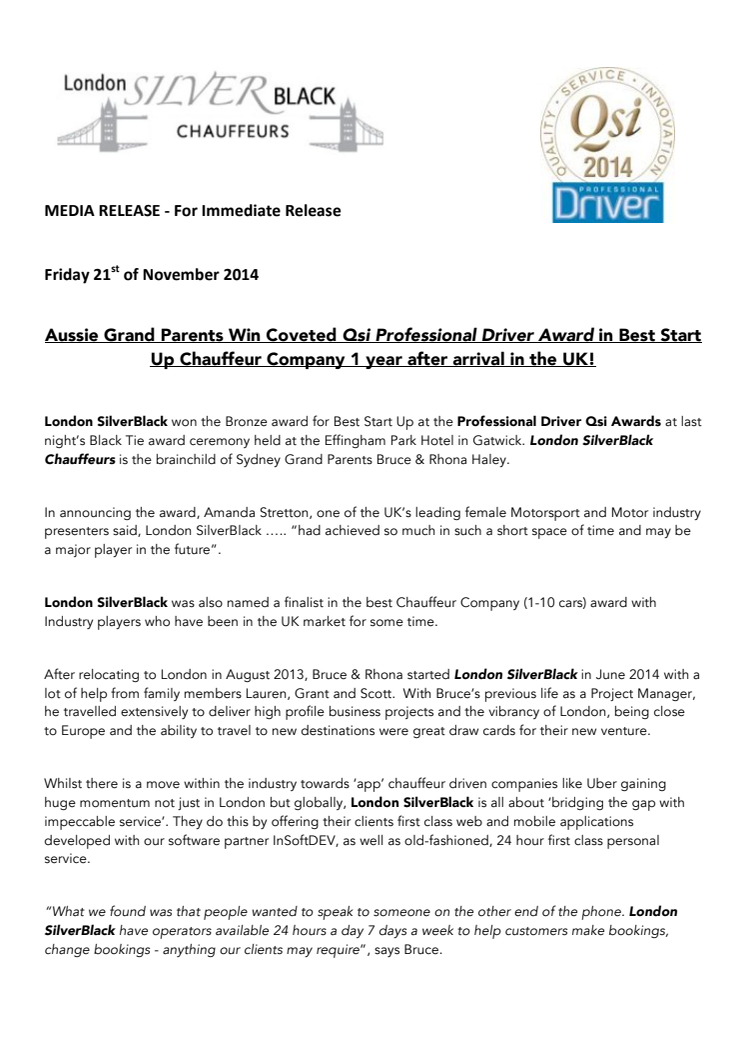 London SILVER BLACK
CHAUFFEURS

QUALITY · SERVICE · INNOVATION
Qsi
2014
PROFESSIONAL
Driver

MEDIA RELEASE - For Immediate Release

Friday 21$^{st}$ of November 2014

Aussie Grand Parents Win Coveted Qsi Professional Driver Award in Best Start Up Chauffeur Company 1 year after arrival in the UK!

London SilverBlack won the Bronze award for Best Start Up at the Professional Driver Qsi Awards at last night's Black Tie award ceremony held at the Effingham Park Hotel in Gatwick. London SilverBlack Chauffeurs is the brainchild of Sydney Grand Parents Bruce & Rhona Haley.

In announcing the award, Amanda Stretton, one of the UK's leading female Motorsport and Motor industry presenters said, London SilverBlack ….. "had achieved so much in such a short space of time and may be a major player in the future".

London SilverBlack was also named a finalist in the best Chauffeur Company (1-10 cars) award with Industry players who have been in the UK market for some time.

After relocating to London in August 2013, Bruce & Rhona started London SilverBlack in June 2014 with a lot of help from family members Lauren, Grant and Scott. With Bruce's previous life as a Project Manager, he travelled extensively to deliver high profile business projects and the vibrancy of London, being close to Europe and the ability to travel to new destinations were great draw cards for their new venture.

Whilst there is a move within the industry towards 'app' chauffeur driven companies like Uber gaining huge momentum not just in London but globally, London SilverBlack is all about 'bridging the gap with impeccable service'. They do this by offering their clients first class web and mobile applications developed with our software partner InSoftDEV, as well as old-fashioned, 24 hour first class personal service.

"What we found was that people wanted to speak to someone on the other end of the phone. London SilverBlack have operators available 24 hours a day 7 days a week to help customers make bookings, change bookings - anything our clients may require", says Bruce.